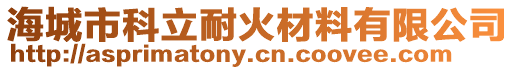 海城市科立耐火材料有限公司
http://asprimatony.cn.coovee.com